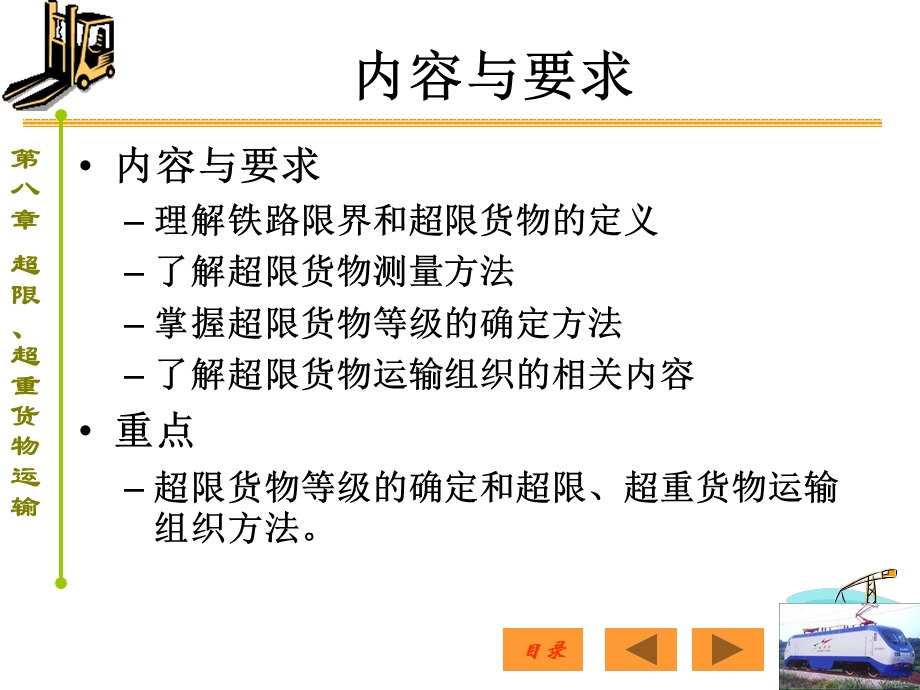 内容与要求

第八章 超限、超重货物运输

• 内容与要求
– 理解铁路限界和超限货物的定义
– 了解超限货物测量方法
– 掌握超限货物等级的确定方法
– 了解超限货物运输组织的相关内容
• 重点
– 超限货物等级的确定和超限、超重货物运输组织方法。

目录